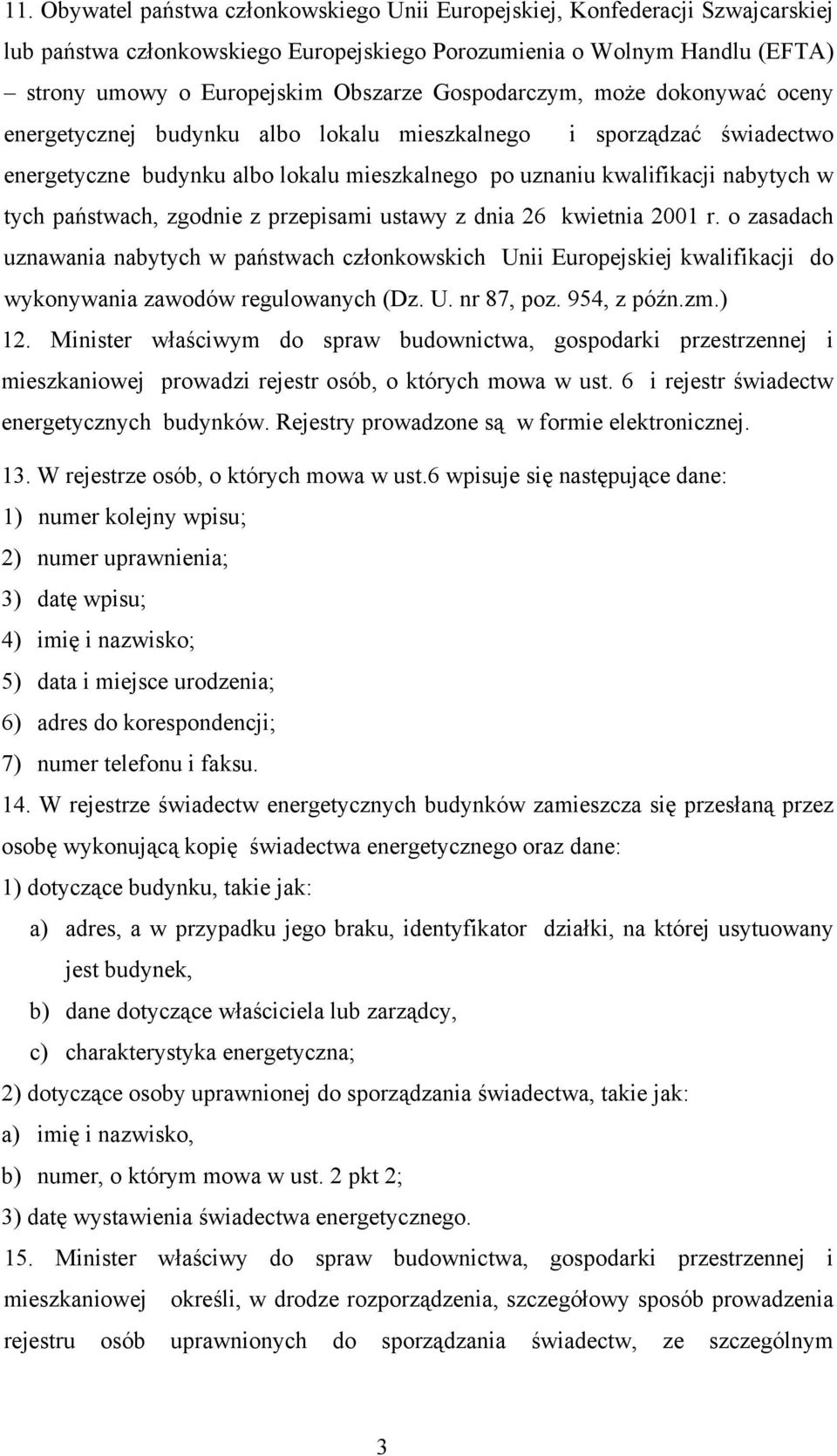 11. Obywatel państwa członkowskiego Unii Europejskiej, Konfederacji Szwajcarskiej lub państwa członkowskiego Europejskiego Porozumienia o Wolnym Handlu (EFTA) – strony umowy o Europejskim Obszarze Gospodarczym, może dokonywać oceny energetycznej budynku albo lokalu mieszkalnego i sporządzać świadectwo energetyczne budynku albo lokalu mieszkalnego po uznaniu kwalifikacji nabytych w tych państwach, zgodnie z przepisami ustawy z dnia 26 kwietnia 2001 r. o zasadach uznawania nabytych w państwach członkowskich Unii Europejskiej kwalifikacji do wykonywania zawodów regulowanych (Dz. U. nr 87, poz. 954, z późn.zm.)

12. Minister właściwym do spraw budownictwa, gospodarki przestrzennej i mieszkaniowej prowadzi rejestr osób, o których mowa w ust. 6 i rejestr świadectw energetycznych budynków. Rejestry prowadzone są w formie elektronicznej.

13. W rejestrze osób, o których mowa w ust.6 wpisuje się następujące dane:
1) numer kolejny wpisu;
2) numer uprawnienia;
3) datę wpisu;
4) imię i nazwisko;
5) data i miejsce urodzenia;
6) adres do korespondencji;
7) numer telefonu i faksu.

14. W rejestrze świadectw energetycznych budynków zamieszcza się przesłaną przez osobę wykonującą kopię świadectwa energetycznego oraz dane:
1) dotyczące budynku, takie jak:
a) adres, a w przypadku jego braku, identyfikator działki, na której usytuowany jest budynek,
b) dane dotyczące właściciela lub zarządcy,
c) charakterystyka energetyczna;
2) dotyczące osoby uprawnionej do sporządzania świadectwa, takie jak:
a) imię i nazwisko,
b) numer, o którym mowa w ust. 2 pkt 2;
3) datę wystawienia świadectwa energetycznego.

15. Minister właściwy do spraw budownictwa, gospodarki przestrzennej i mieszkaniowej określi, w drodze rozporządzenia, szczegółowy sposób prowadzenia rejestru osób uprawnionych do sporządzania świadectw, ze szczególnym

3